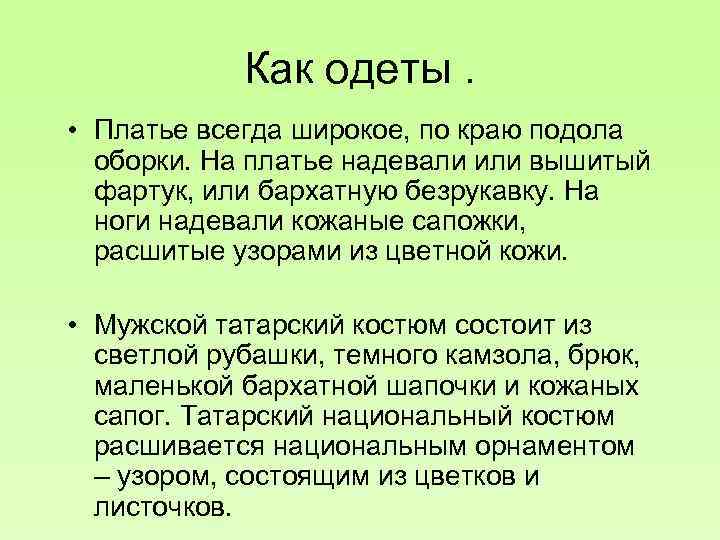 Как одеты .

• Платье всегда широкое, по краю подола оборки. На платье надевали или вышитый фартук, или бархатную безрукавку. На ноги надевали кожаные сапожки, расшитые узорами из цветной кожи.

• Мужской татарский костюм состоит из светлой рубашки, темного камзола, брюк, маленькой бархатной шапочки и кожаных сапог. Татарский национальный костюм расшивается национальным орнаментом – узором, состоящим из цветков и листочков.